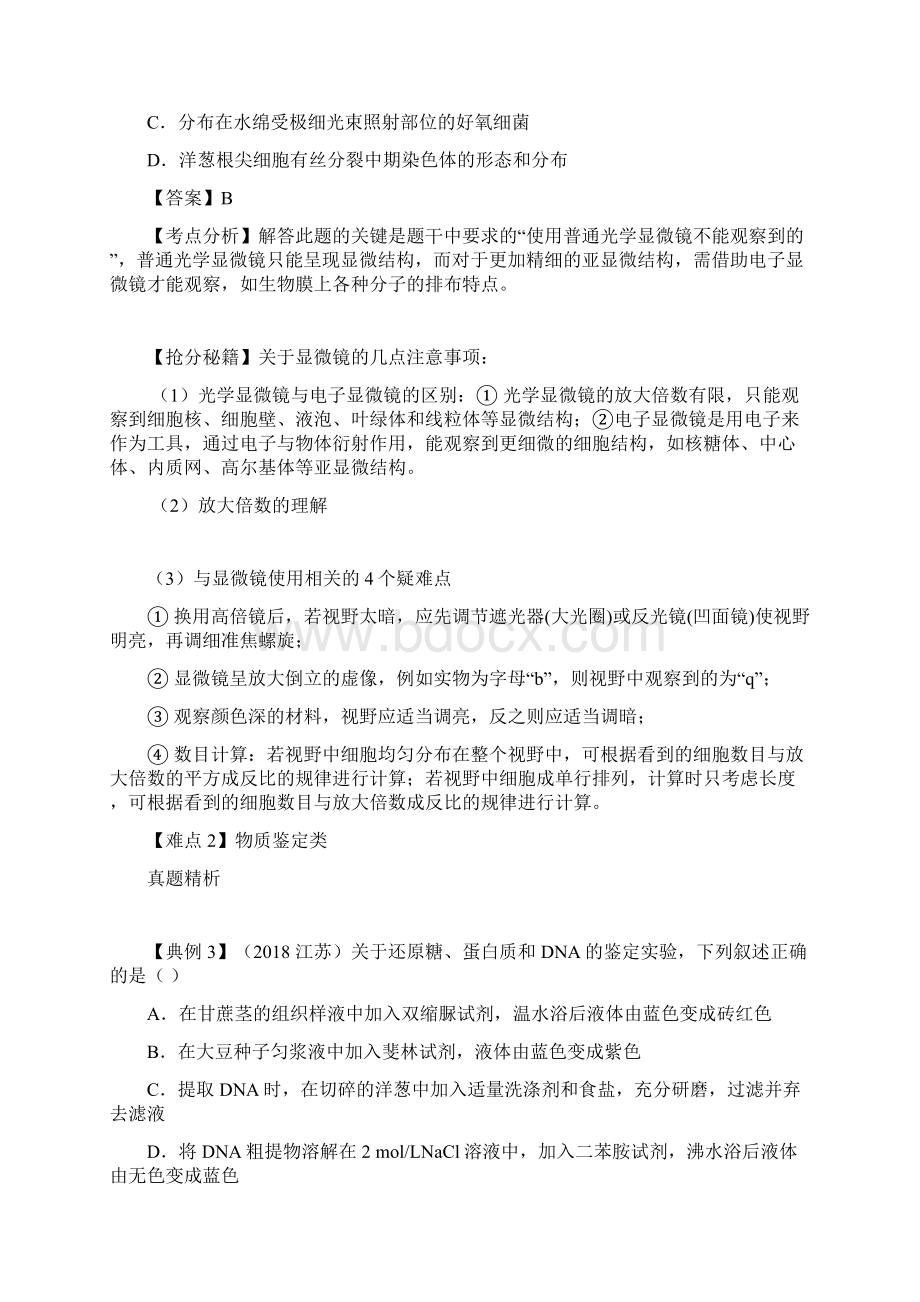 C．分布在水绵受极细光束照射部位的好氧细菌

D．洋葱根尖细胞有丝分裂中期染色体的形态和分布

【答案】B

【考点分析】解答此题的关键是题干中要求的“使用普通光学显微镜不能观察到的”，普通光学显微镜只能呈现显微结构，而对于更加精细的亚显微结构，需借助电子显微镜才能观察，如生物膜上各种分子的排布特点。

【抢分秘籍】关于显微镜的几点注意事项：

（1）光学显微镜与电子显微镜的区别：① 光学显微镜的放大倍数有限，只能观察到细胞核、细胞壁、液泡、叶绿体和线粒体等显微结构；②电子显微镜是用电子来作为工具，通过电子与物体衍射作用，能观察到更细微的细胞结构，如核糖体、中心体、内质网、高尔基体等亚显微结构。

（2）放大倍数的理解

（3）与显微镜使用相关的 4 个疑难点

① 换用高倍镜后，若视野太暗，应先调节遮光器(大光圈)或反光镜(凹面镜)使视野明亮，再调细准焦螺旋；

② 显微镜呈放大倒立的虚像，例如实物为字母“b”，则视野中观察到的为“q”；

③ 观察颜色深的材料，视野应适当调亮，反之则应适当调暗；

④ 数目计算：若视野中细胞均匀分布在整个视野中，可根据看到的细胞数目与放大倍数的平方成反比的规律进行计算；若视野中细胞成单行排列，计算时只考虑长度，可根据看到的细胞数目与放大倍数成反比的规律进行计算。

【难点 2】物质鉴定类

真题精析

【典例 3】（2018 江苏）关于还原糖、蛋白质和 DNA 的鉴定实验，下列叙述正确的是（ ）

A．在甘蔗茎的组织样液中加入双缩脲试剂，温水浴后液体由蓝色变成砖红色

B．在大豆种子匀浆液中加入斐林试剂，液体由蓝色变成紫色

C．提取 DNA 时，在切碎的洋葱中加入适量洗涤剂和食盐，充分研磨，过滤并弃去滤液

D．将 DNA 粗提物溶解在 2 mol/LNaCl 溶液中，加入二苯胺试剂，沸水浴后液体由无色变成蓝色

www.bdocx.com